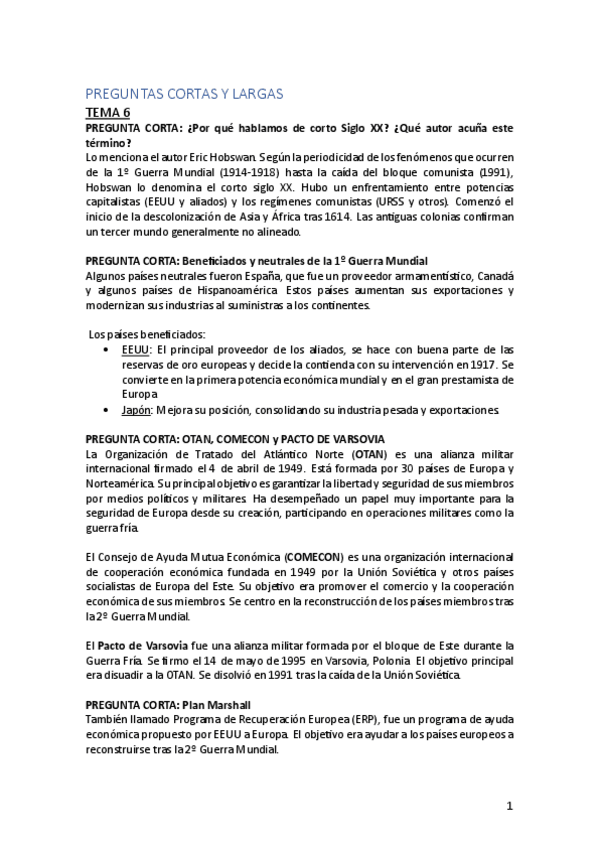 PREGUNTAS CORTAS Y LARGAS

TEMA 6

PREGUNTA CORTA: ¿Por qué hablamos de corto Siglo XX? ¿Qué autor acuña este término?

Lo menciona el autor Eric Hobswan. Según la periodicidad de los fenómenos que ocurren de la 1º Guerra Mundial (1914-1918) hasta la caída del bloque comunista (1991), Hobswan lo denomina el corto siglo XX. Hubo un enfrentamiento entre potencias capitalistas (EEUU y aliados) y los regímenes comunistas (URSS y otros). Comenzó el inicio de la descolonización de Asia y África tras 1614. Las antiguas colonias confirman un tercer mundo generalmente no alineado.

PREGUNTA CORTA: Beneficiados y neutrales de la 1º Guerra Mundial

Algunos países neutrales fueron España, que fue un proveedor armamentístico, Canadá y algunos países de Hispanoamérica. Estos países aumentan sus exportaciones y modernizan sus industrias al suministras a los continentes.

Los países beneficiados:

• EEUU: El principal proveedor de los aliados, se hace con buena parte de las reservas de oro europeas y decide la contienda con su intervención en 1917. Se convierte en la primera potencia económica mundial y en el gran prestamista de Europa

• Japón: Mejora su posición, consolidando su industria pesada y exportaciones.

PREGUNTA CORTA: OTAN, COMECON y PACTO DE VARSOVIA

La Organización de Tratado del Atlántico Norte (OTAN) es una alianza militar internacional firmado el 4 de abril de 1949. Está formada por 30 países de Europa y Norteamérica. Su principal objetivo es garantizar la libertad y seguridad de sus miembros por medios políticos y militares. Ha desempeñado un papel muy importante para la seguridad de Europa desde su creación, participando en operaciones militares como la guerra fría.

El Consejo de Ayuda Mutua Económica (COMECON) es una organización internacional de cooperación económica fundada en 1949 por la Unión Soviética y otros países socialistas de Europa del Este. Su objetivo era promover el comercio y la cooperación económica de sus miembros. Se centro en la reconstrucción de los países miembros tras la 2º Guerra Mundial.

El Pacto de Varsovia fue una alianza militar formada por el bloque de Este durante la Guerra Fría. Se firmo el 14 de mayo de 1995 en Varsovia, Polonia. El objetivo principal era disuadir a la OTAN. Se disolvió en 1991 tras la caída de la Unión Soviética.

PREGUNTA CORTA: Plan Marshall

También llamado Programa de Recuperación Europea (ERP), fue un programa de ayuda económica propuesto por EEUU a Europa. El objetivo era ayudar a los países europeos a reconstruirse tras la 2º Guerra Mundial.

1